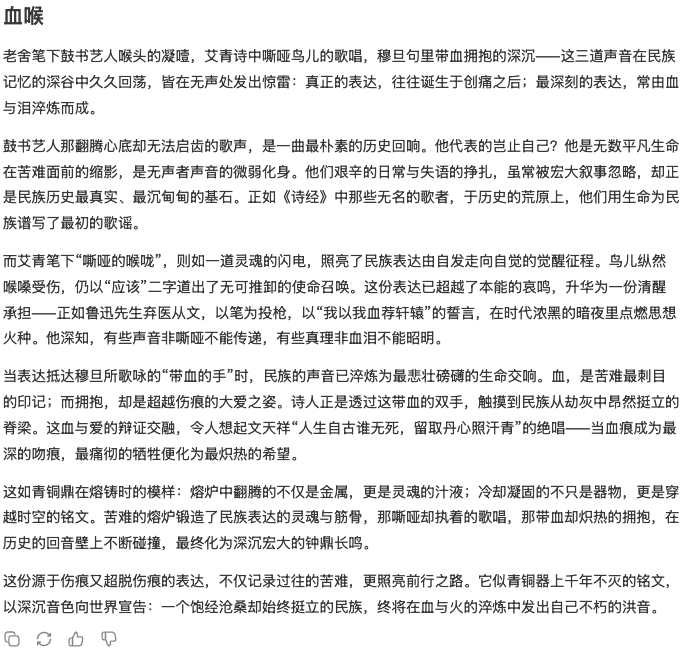 血喉

老舍笔下鼓书艺人喉头的凝噎，艾青诗中嘶哑鸟儿的歌唱，穆旦句里带血拥抱的深沉——这三道声音在民族记忆的深谷中久久回荡，皆在无声处发出惊雷：真正的表达，往往诞生于创痛之后；最深刻的表达，常由血与泪淬炼而成。

鼓书艺人那翻腾心底却无法启齿的歌声，是一曲最朴素的历史回响。他代表的岂止自己？他是无数平凡生命在苦难面前的缩影，是无声者声音的微弱化身。他们艰辛的日常与失语的挣扎，虽常被宏大叙事忽略，却正是民族历史最真实、最沉甸甸的基石。正如《诗经》中那些无名的歌者，于历史的荒原上，他们用生命为民族谱写了最初的歌谣。

而艾青笔下“嘶哑的喉咙”，则如一道灵魂的闪电，照亮了民族表达由自发走向自觉的觉醒征程。鸟儿纵然喉嗓受伤，仍以“应该”二字道出了无可推卸的使命召唤。这份表达已超越了本能的哀鸣，升华为一份清醒承担——正如鲁迅先生弃医从文，以笔为投枪，以“我以我血荐轩辕”的誓言，在时代浓黑的暗夜里点燃思想火种。他深知，有些声音非嘶哑不能传递，有些真理非血泪不能昭明。

当表达抵达穆旦所歌咏的“带血的手”时，民族的声音已淬炼为最悲壮磅礴的生命交响。血，是苦难最刺目的印记；而拥抱，却是超越伤痕的大爱之姿。诗人正是透过这带血的双手，触摸到民族从劫灰中昂然挺立的脊梁。这血与爱的辩证交融，令人想起文天祥“人生自古谁无死，留取丹心照汗青”的绝唱——当血痕成为最深的吻痕，最痛彻的牺牲便化为最炽热的希望。

这如青铜鼎在熔铸时的模样：熔炉中翻腾的不仅是金属，更是灵魂的汁液；冷却凝固的不只是器物，更是穿越时空的铭文。苦难的熔炉锻造了民族表达的灵魂与筋骨，那嘶哑却执着的歌唱，那带血却炽热的拥抱，在历史的回音壁上不断碰撞，最终化为深沉宏大的钟鼎长鸣。

这份源于伤痕又超脱伤痕的表达，不仅记录过往的苦难，更照亮前行之路。它似青铜器上千年不灭的铭文，以深沉音色向世界宣告：一个饱经沧桑却始终挺立的民族，终将在血与火的淬炼中发出自己不朽的洪音。